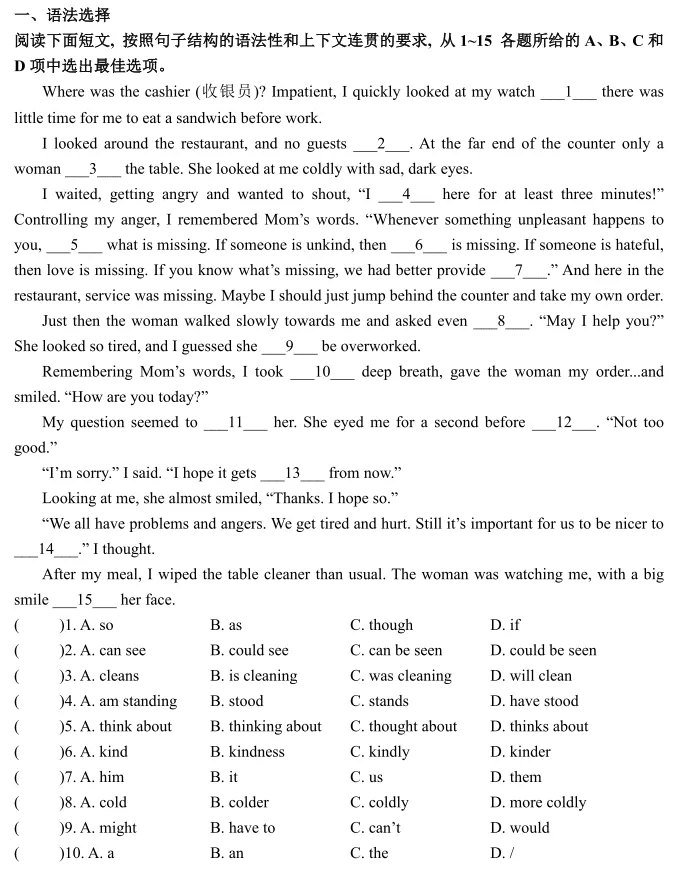 一、语法选择

阅读下面短文，按照句子结构的语法性和上下文连贯的要求，从1~15各题所给的A、B、C和D项中选出最佳选项。

Where was the cashier (收银员)? Impatient, I quickly looked at my watch ____1____ there was little time for me to eat a sandwich before work.

I looked around the restaurant, and no guests ____2____. At the far end of the counter only a woman ____3____ the table. She looked at me coldly with sad, dark eyes.

I waited, getting angry and wanted to shout, "I ____4____ here for at least three minutes!" Controlling my anger, I remembered Mom's words. "Whenever something unpleasant happens to you, ____5____ what is missing. If someone is unkind, then ____6____ is missing. If someone is hateful, then love is missing. If you know what's missing, we had better provide ____7____." And here in the restaurant, service was missing. Maybe I should just jump behind the counter and take my own order.

Just then the woman walked slowly towards me and asked even ____8____. "May I help you?" She looked so tired, and I guessed she ____9____ be overworked.

Remembering Mom's words, I took ____10____ deep breath, gave the woman my order...and smiled. "How are you today?"

My question seemed to ____11____ her. She eyed me for a second before ____12____. "Not too good."

"I'm sorry." I said. "I hope it gets ____13____ from now."

Looking at me, she almost smiled, "Thanks. I hope so."

"We all have problems and angers. We get tired and hurt. Still it's important for us to be nicer to ____14____." I thought.

After my meal, I wiped the table cleaner than usual. The woman was watching me, with a big smile ____15____ her face.

(    )1. A. so    B. as    C. though    D. if
(    )2. A. can see    B. could see    C. can be seen    D. could be seen
(    )3. A. cleans    B. is cleaning    C. was cleaning    D. will clean
(    )4. A. am standing    B. stood    C. stands    D. have stood
(    )5. A. think about    B. thinking about    C. thought about    D. thinks about
(    )6. A. kind    B. kindness    C. kindly    D. kinder
(    )7. A. him    B. it    C. us    D. them
(    )8. A. cold    B. colder    C. coldly    D. more coldly
(    )9. A. might    B. have to    C. can't    D. would
(    )10. A. a    B. an    C. the    D. /